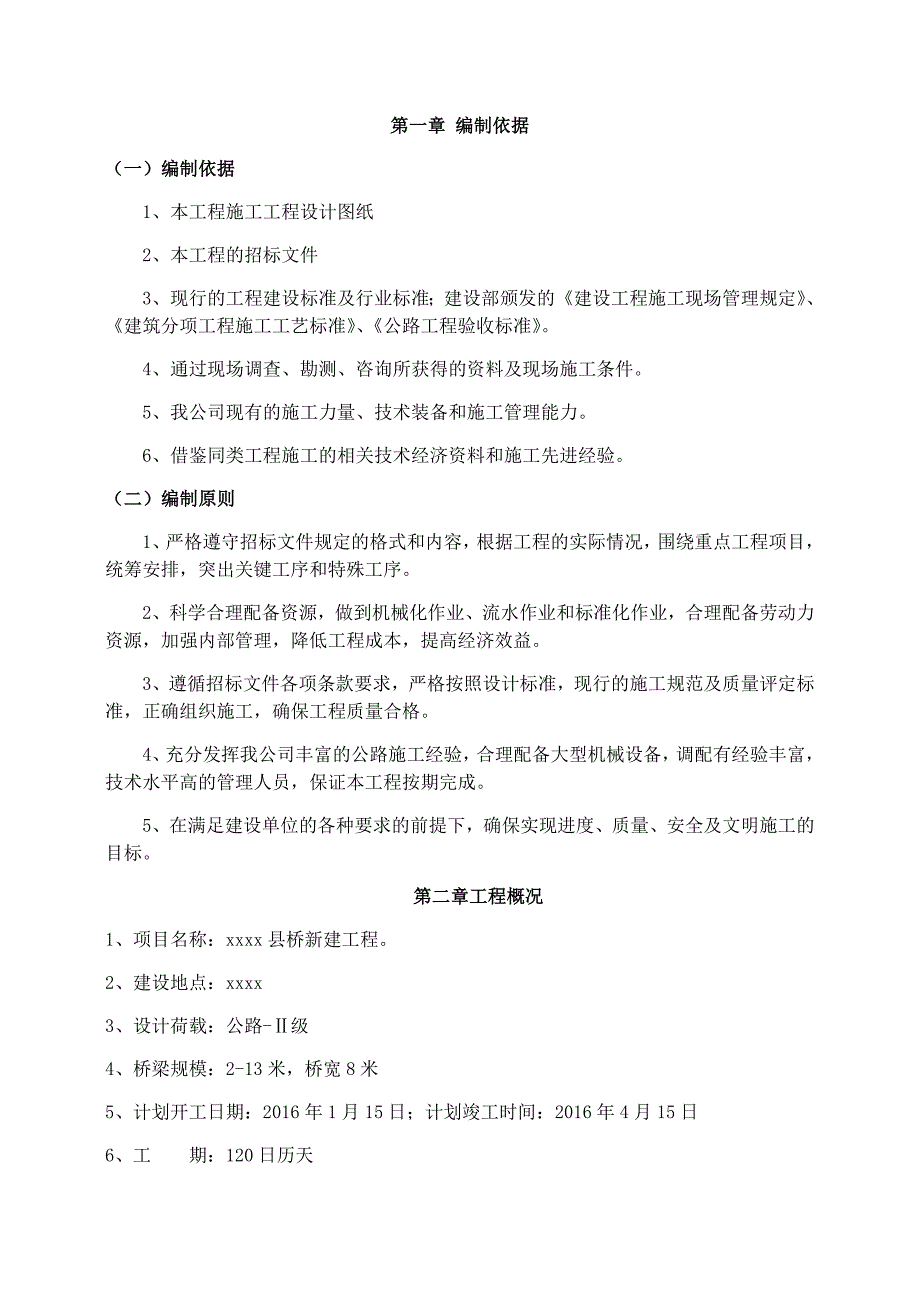 第一章 编制依据

（一）编制依据

1、本工程施工工程设计图纸

2、本工程的招标文件

3、现行的工程建设标准及行业标准；建设部颁发的《建设工程施工现场管理规定》、《建筑分项工程施工工艺标准》、《公路工程验收标准》。

4、通过现场调查、勘测、咨询所获得的资料及现场施工条件。

5、我公司现有的施工力量、技术装备和施工管理能力。

6、借鉴同类工程施工的相关技术经济资料和施工先进经验。

（二）编制原则

1、严格遵守招标文件规定的格式和内容，根据工程的实际情况，围绕重点工程项目，统筹安排，突出关键工序和特殊工序。

2、科学合理配备资源，做到机械化作业、流水作业和标准化作业，合理配备劳动力资源，加强内部管理，降低工程成本，提高经济效益。

3、遵循招标文件各项条款要求，严格按照设计标准，现行的施工规范及质量评定标准，正确组织施工，确保工程质量合格。

4、充分发挥我公司丰富的公路施工经验，合理配备大型机械设备，调配有经验丰富，技术水平高的管理人员，保证本工程按期完成。

5、在满足建设单位的各种要求的前提下，确保实现进度、质量、安全及文明施工的目标。

第二章工程概况

1、项目名称：xxxx 县桥新建工程。

2、建设地点：xxxx

3、设计荷载：公路-Ⅱ级

4、桥梁规模：2-13 米，桥宽 8 米

5、计划开工日期：2016 年 1 月 15 日；计划竣工时间：2016 年 4 月 15 日

6、工　　期：120 日历天